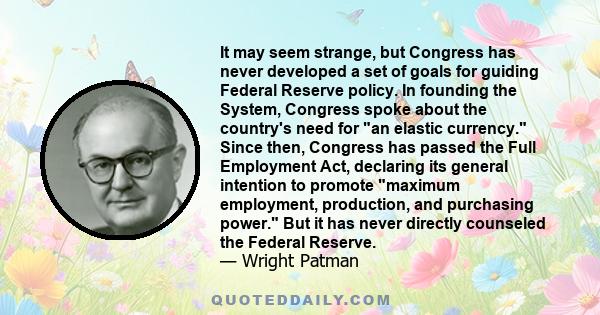 It may seem strange, but Congress has never developed a set of goals for guiding Federal Reserve policy. In founding the System, Congress spoke about the country's need for "an elastic currency." Since then, Congress has passed the Full Employment Act, declaring its general intention to promote "maximum employment, production, and purchasing power." But it has never directly counseled the Federal Reserve.
— Wright Patman

QUOTEDDAILY.COM